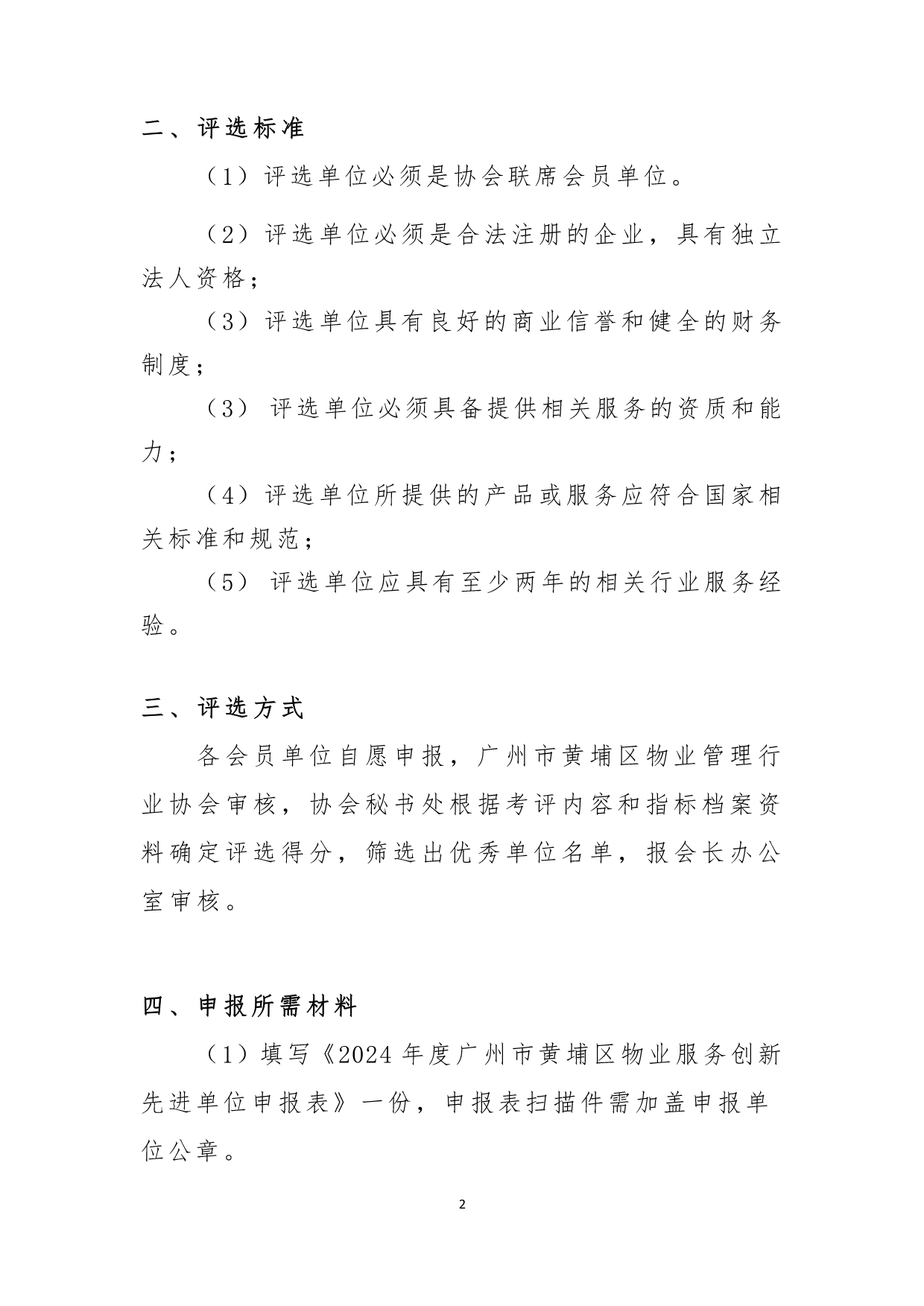 二、评选标准

（1）评选单位必须是协会联席会员单位。

（2）评选单位必须是合法注册的企业，具有独立法人资格；

（3）评选单位具有良好的商业信誉和健全的财务制度；

（3） 评选单位必须具备提供相关服务的资质和能力；

（4）评选单位所提供的产品或服务应符合国家相关标准和规范；

（5） 评选单位应具有至少两年的相关行业服务经验。

三、评选方式

各会员单位自愿申报，广州市黄埔区物业管理行业协会审核，协会秘书处根据考评内容和指标档案资料确定评选得分，筛选出优秀单位名单，报会长办公室审核。

四、申报所需材料

（1）填写《2024 年度广州市黄埔区物业服务创新先进单位申报表》一份，申报表扫描件需加盖申报单位公章。

2